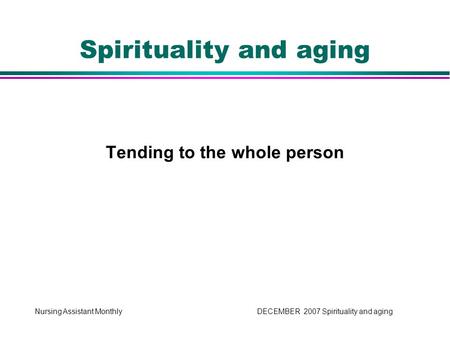 Spirituality and aging

Tending to the whole person

Nursing Assistant Monthly

DECEMBER 2007 Spirituality and aging